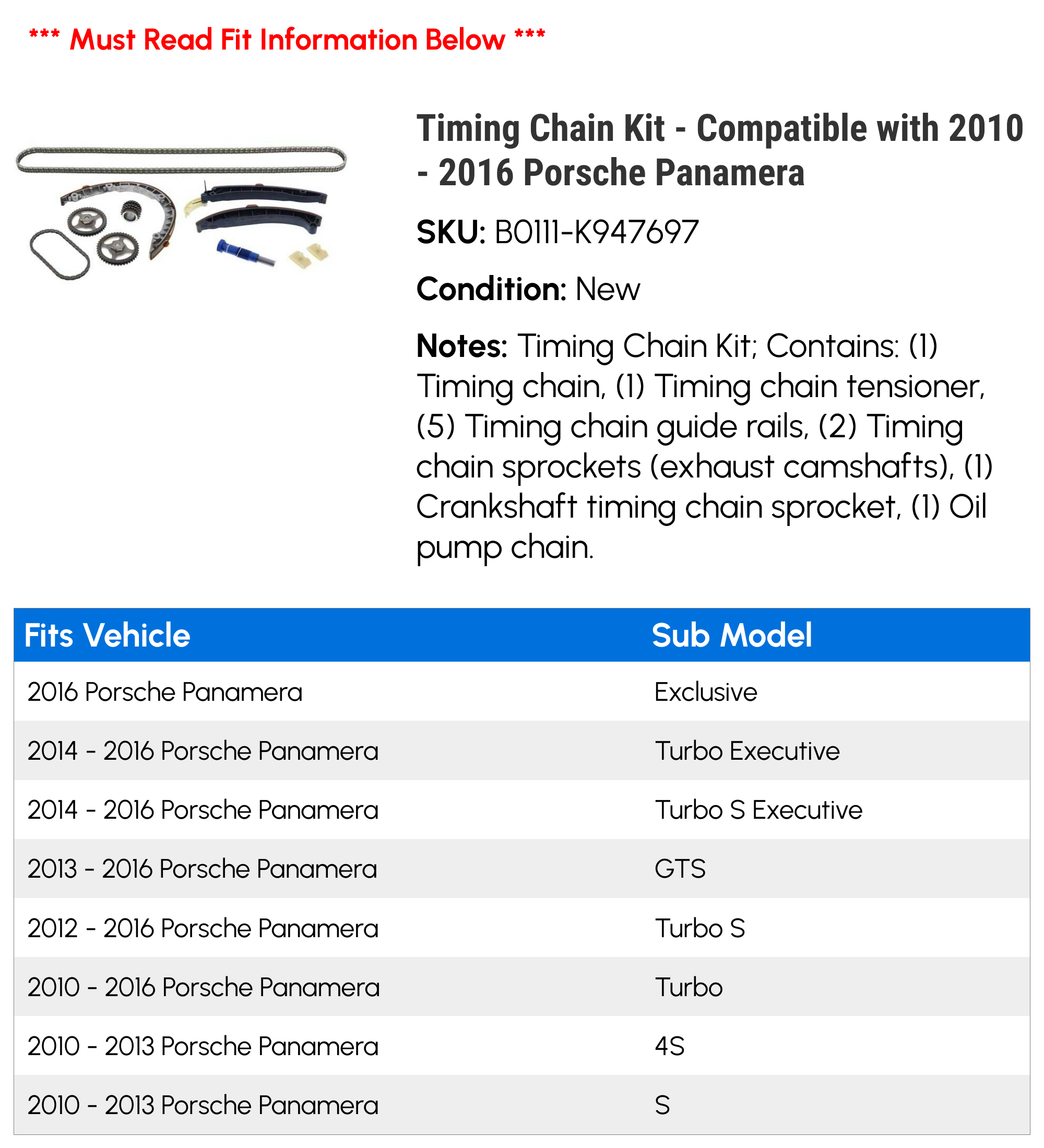 *** Must Read Fit Information Below ***

Timing Chain Kit - Compatible with 2010 - 2016 Porsche Panamera

SKU: B0111-K947697

Condition: New

Notes: Timing Chain Kit; Contains: (1) Timing chain, (1) Timing chain tensioner, (5) Timing chain guide rails, (2) Timing chain sprockets (exhaust camshafts), (1) Crankshaft timing chain sprocket, (1) Oil pump chain.

| Fits Vehicle | Sub Model |
|---|---|
| 2016 Porsche Panamera | Exclusive |
| 2014 - 2016 Porsche Panamera | Turbo Executive |
| 2014 - 2016 Porsche Panamera | Turbo S Executive |
| 2013 - 2016 Porsche Panamera | GTS |
| 2012 - 2016 Porsche Panamera | Turbo S |
| 2010 - 2016 Porsche Panamera | Turbo |
| 2010 - 2013 Porsche Panamera | 4S |
| 2010 - 2013 Porsche Panamera | S |